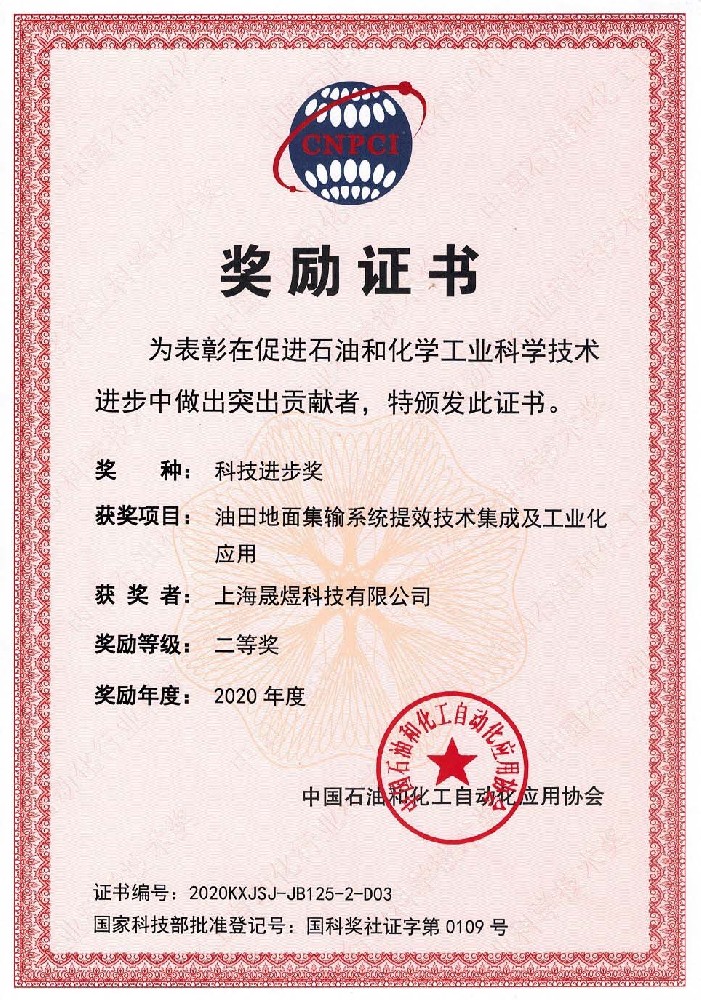 CNPCI

奖励证书

为表彰在促进石油和化学工业科学技术进步中做出突出贡献者，特颁发此证书。

奖　　种：科技进步奖

获奖项目：油田地面集输系统提效技术集成及工业化应用

获 奖 者：上海晟煜科技有限公司

奖励等级：二等奖

奖励年度：2020 年度

中国石油和化工自动化应用协会

中国石油和化工自动化应用协会

证书编号：2020KXJSJ-JB125-2-D03

国家科技部批准登记号：国科奖社证字第 0109 号